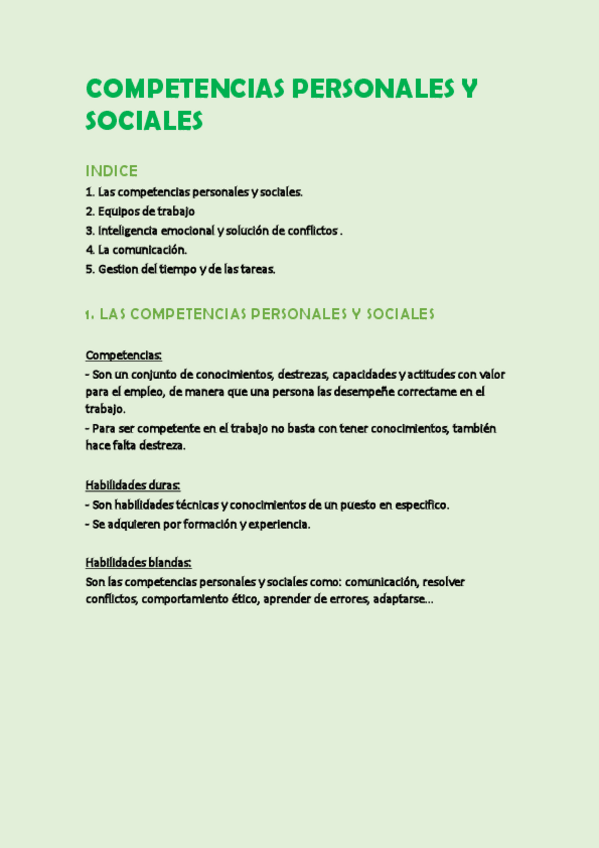 COMPETENCIAS PERSONALES Y SOCIALES

INDICE
1. Las competencias personales y sociales.
2. Equipos de trabajo
3. Inteligencia emocional y solución de conflictos .
4. La comunicación.
5. Gestion del tiempo y de las tareas.

1. LAS COMPETENCIAS PERSONALES Y SOCIALES

Competencias:
- Son un conjunto de conocimientos, destrezas, capacidades y actitudes con valor para el empleo, de manera que una persona las desempeñe correctame en el trabajo.
- Para ser competente en el trabajo no basta con tener conocimientos, también hace falta destreza.

Habilidades duras:
- Son habilidades técnicas y conocimientos de un puesto en especifico.
- Se adquieren por formación y experiencia.

Habilidades blandas:
Son las competencias personales y sociales como: comunicación, resolver conflictos, comportamiento ético, aprender de errores, adaptarse...